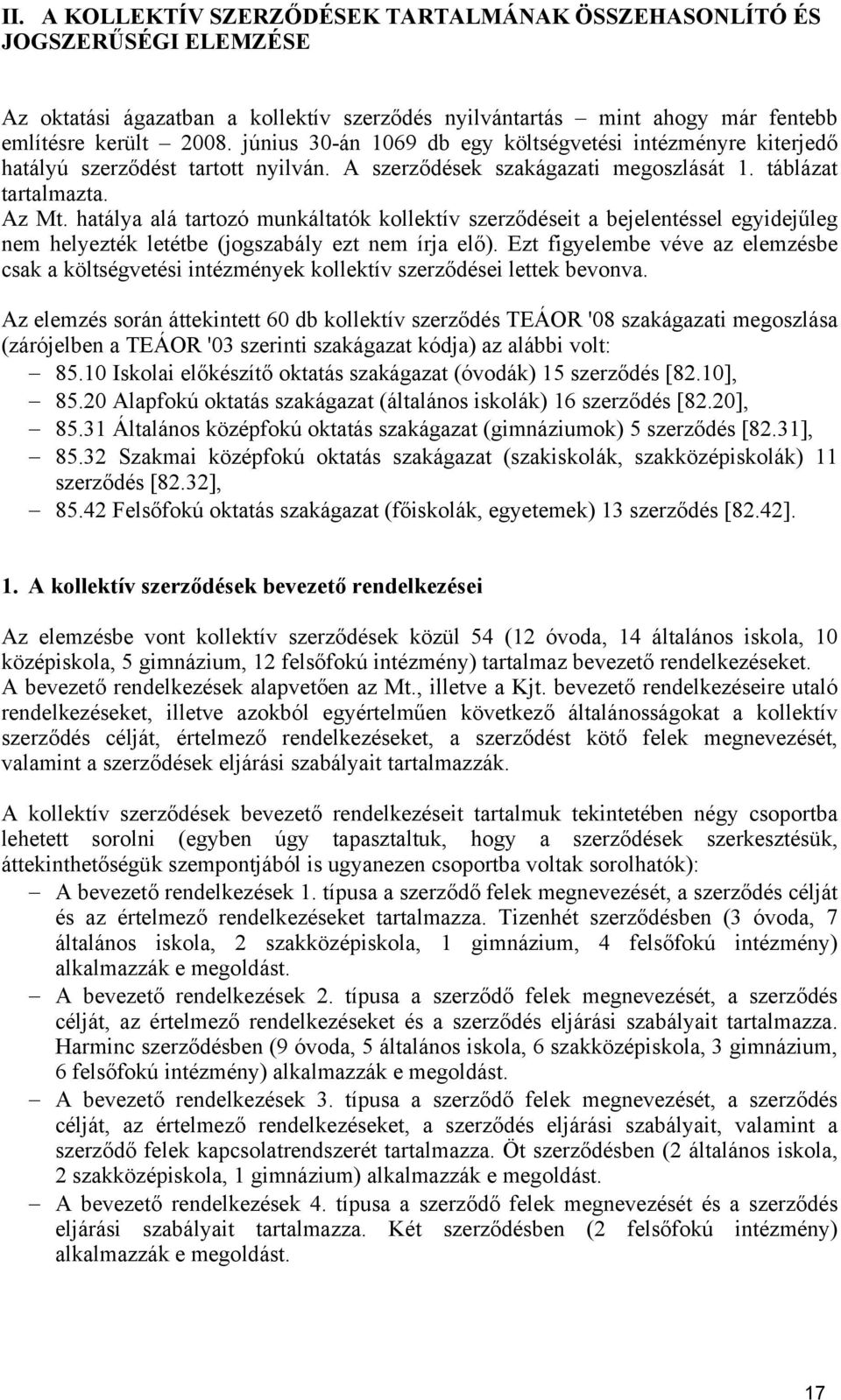 II. A KOLLEKTÍV SZERZŐDÉSEK TARTALMÁNAK ÖSSZEHASONLÍTÓ ÉS JOGSZERŰSÉGI ELEMZÉSE

Az oktatási ágazatban a kollektív szerződés nyilvántartás – mint ahogy már fentebb említésre került – 2008. június 30-án 1069 db egy költségvetési intézményre kiterjedő hatályú szerződést tartott nyilván. A szerződések szakágazati megoszlását 1. táblázat tartalmazta.
Az Mt. hatálya alá tartozó munkáltatók kollektív szerződéseit a bejelentéssel egyidejűleg nem helyezték letétbe (jogszabály ezt nem írja elő). Ezt figyelembe véve az elemzésbe csak a költségvetési intézmények kollektív szerződései lettek bevonva.

Az elemzés során áttekintett 60 db kollektív szerződés TEÁOR '08 szakágazati megoszlása (zárójelben a TEÁOR '03 szerinti szakágazat kódja) az alábbi volt:
– 85.10 Iskolai előkészítő oktatás szakágazat (óvodák) 15 szerződés [82.10],
– 85.20 Alapfokú oktatás szakágazat (általános iskolák) 16 szerződés [82.20],
– 85.31 Általános középfokú oktatás szakágazat (gimnáziumok) 5 szerződés [82.31],
– 85.32 Szakmai középfokú oktatás szakágazat (szakiskolák, szakközépiskolák) 11 szerződés [82.32],
– 85.42 Felsőfokú oktatás szakágazat (főiskolák, egyetemek) 13 szerződés [82.42].

1. A kollektív szerződések bevezető rendelkezései

Az elemzésbe vont kollektív szerződések közül 54 (12 óvoda, 14 általános iskola, 10 középiskola, 5 gimnázium, 12 felsőfokú intézmény) tartalmaz bevezető rendelkezéseket. A bevezető rendelkezések alapvetően az Mt., illetve a Kjt. bevezető rendelkezéseire utaló rendelkezéseket, illetve azokból egyértelműen következő általánosságokat a kollektív szerződés célját, értelmező rendelkezéseket, a szerződést kötő felek megnevezését, valamint a szerződések eljárási szabályait tartalmazzák.

A kollektív szerződések bevezető rendelkezéseit tartalmuk tekintetében négy csoportba lehetett sorolni (egyben úgy tapasztaltuk, hogy a szerződések szerkesztésük, áttekinthetőségük szempontjából is ugyanezen csoportba voltak sorolhatók):
– A bevezető rendelkezések 1. típusa a szerződő felek megnevezését, a szerződés célját és az értelmező rendelkezéseket tartalmazza. Tizenhét szerződésben (3 óvoda, 7 általános iskola, 2 szakközépiskola, 1 gimnázium, 4 felsőfokú intézmény) alkalmazzák e megoldást.
– A bevezető rendelkezések 2. típusa a szerződő felek megnevezését, a szerződés célját, az értelmező rendelkezéseket és a szerződés eljárási szabályait tartalmazza. Harminc szerződésben (9 óvoda, 5 általános iskola, 6 szakközépiskola, 3 gimnázium, 6 felsőfokú intézmény) alkalmazzák e megoldást.
– A bevezető rendelkezések 3. típusa a szerződő felek megnevezését, a szerződés célját, az értelmező rendelkezéseket, a szerződés eljárási szabályait, valamint a szerződő felek kapcsolatrendszerét tartalmazza. Öt szerződésben (2 általános iskola, 2 szakközépiskola, 1 gimnázium) alkalmazzák e megoldást.
– A bevezető rendelkezések 4. típusa a szerződő felek megnevezését és a szerződés eljárási szabályait tartalmazza. Két szerződésben (2 felsőfokú intézmény) alkalmazzák e megoldást.

17